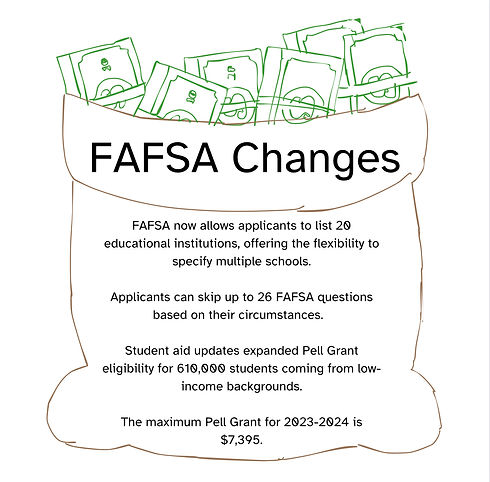 FAFSA Changes

FAFSA now allows applicants to list 20 educational institutions, offering the flexibility to specify multiple schools.

Applicants can skip up to 26 FAFSA questions based on their circumstances.

Student aid updates expanded Pell Grant eligibility for 610,000 students coming from low-income backgrounds.

The maximum Pell Grant for 2023-2024 is $7,395.